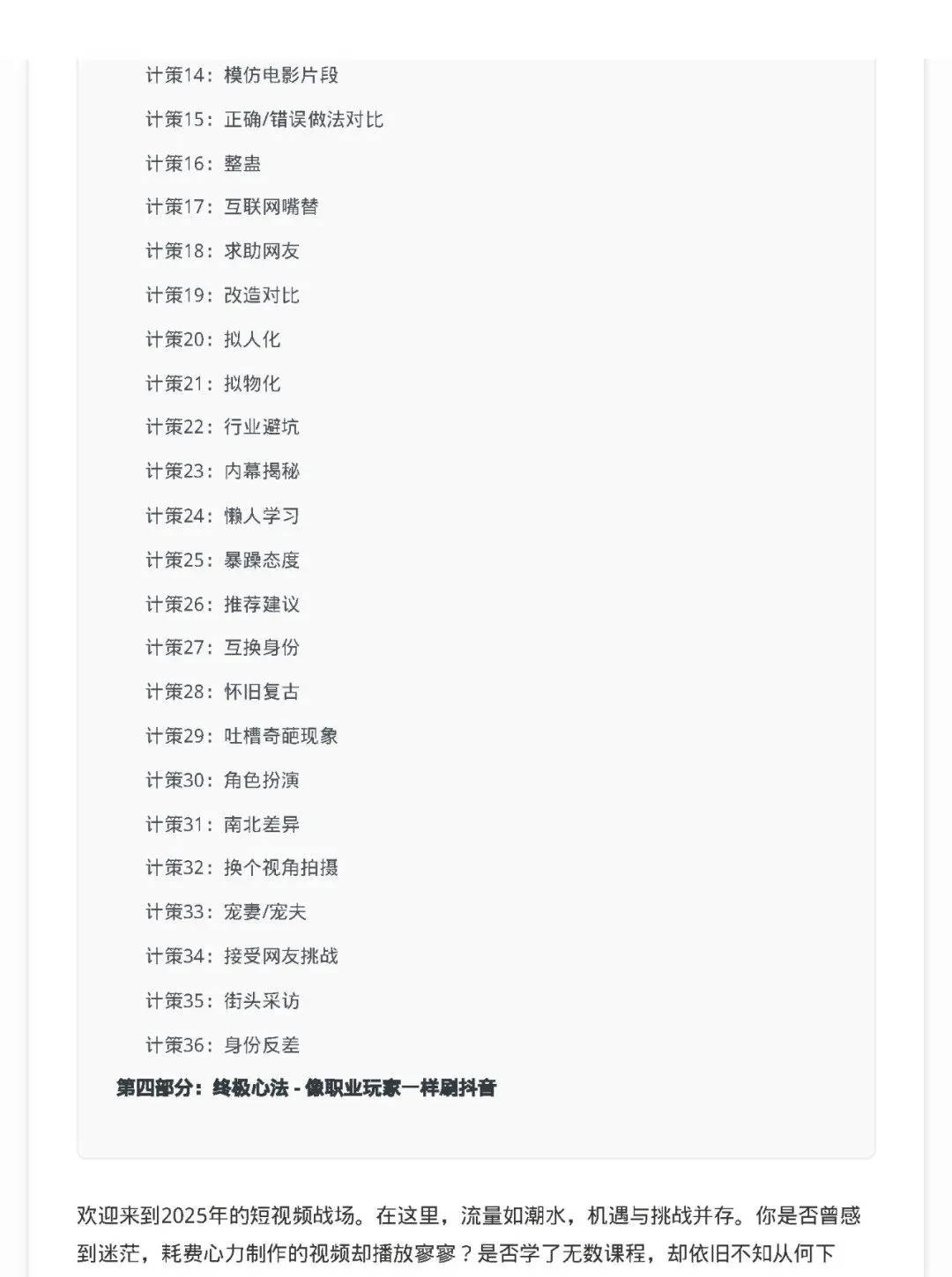 计策14：模仿电影片段

计策15：正确/错误做法对比

计策16：整蛊

计策17：互联网嘴替

计策18：求助网友

计策19：改造对比

计策20：拟人化

计策21：拟物化

计策22：行业避坑

计策23：内幕揭秘

计策24：懒人学习

计策25：暴躁态度

计策26：推荐建议

计策27：互换身份

计策28：怀旧复古

计策29：吐槽奇葩现象

计策30：角色扮演

计策31：南北差异

计策32：换个视角拍摄

计策33：宠妻/宠夫

计策34：接受网友挑战

计策35：街头采访

计策36：身份反差

第四部分：终极心法 - 像职业玩家一样刷抖音

欢迎来到2025年的短视频战场。在这里，流量如潮水，机遇与挑战并存。你是否曾感到迷茫，耗费心力制作的视频却播放寥寥？是否学了无数课程，却依旧不知从何下